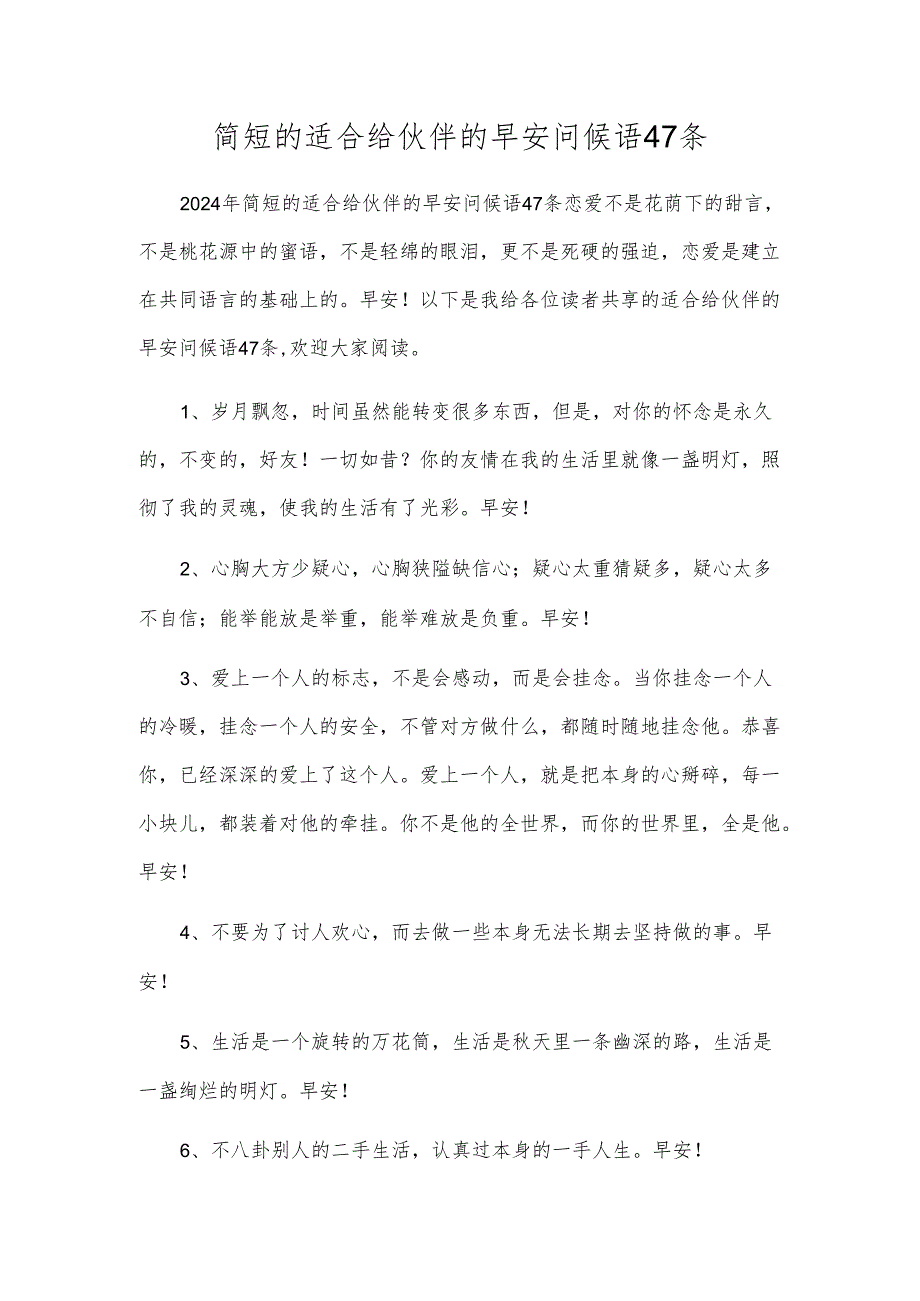 简短的适合给伙伴的早安问候语47条

2024年简短的适合给伙伴的早安问候语47条恋爱不是花荫下的甜言，不是桃花源中的蜜语，不是轻绵的眼泪，更不是死硬的强迫，恋爱是建立在共同语言的基础上的。早安！以下是我给各位读者共享的适合给伙伴的早安问候语47条,欢迎大家阅读。

1、岁月飘忽，时间虽然能转变很多东西，但是，对你的怀念是永久的，不变的，好友！一切如昔？你的友情在我的生活里就像一盏明灯，照彻了我的灵魂，使我的生活有了光彩。早安！

2、心胸大方少疑心，心胸狭隘缺信心；疑心太重猜疑多，疑心太多不自信；能举能放是举重，能举难放是负重。早安！

3、爱上一个人的标志，不是会感动，而是会挂念。当你挂念一个人的冷暖，挂念一个人的安全，不管对方做什么，都随时随地挂念他。恭喜你，已经深深的爱上了这个人。爱上一个人，就是把本身的心掰碎，每一小块儿，都装着对他的牵挂。你不是他的全世界，而你的世界里，全是他。早安！

4、不要为了讨人欢心，而去做一些本身无法长期去坚持做的事。早安！

5、生活是一个旋转的万花筒，生活是秋天里一条幽深的路，生活是一盏绚烂的明灯。早安！

6、不八卦别人的二手生活，认真过本身的一手人生。早安！